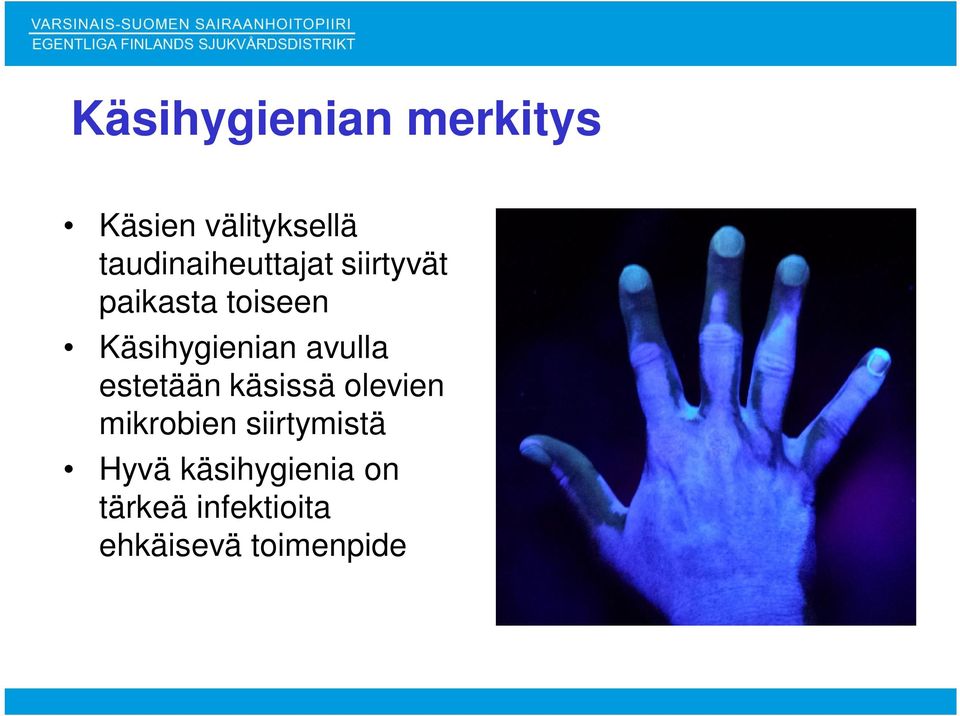 VARSINAIS-SUOMEN SAIRAANHOITOPIIRI
EGENTLIGA FINLANDS SJUKVÅRDSDISTRIKT

Käsihygienian merkitys

• Käsien välityksellä taudinaiheuttajat siirtyvät paikasta toiseen
• Käsihygienian avulla estetään käsissä olevien mikrobien siirtymistä
• Hyvä käsihygienia on tärkeä infektioita ehkäisevä toimenpide